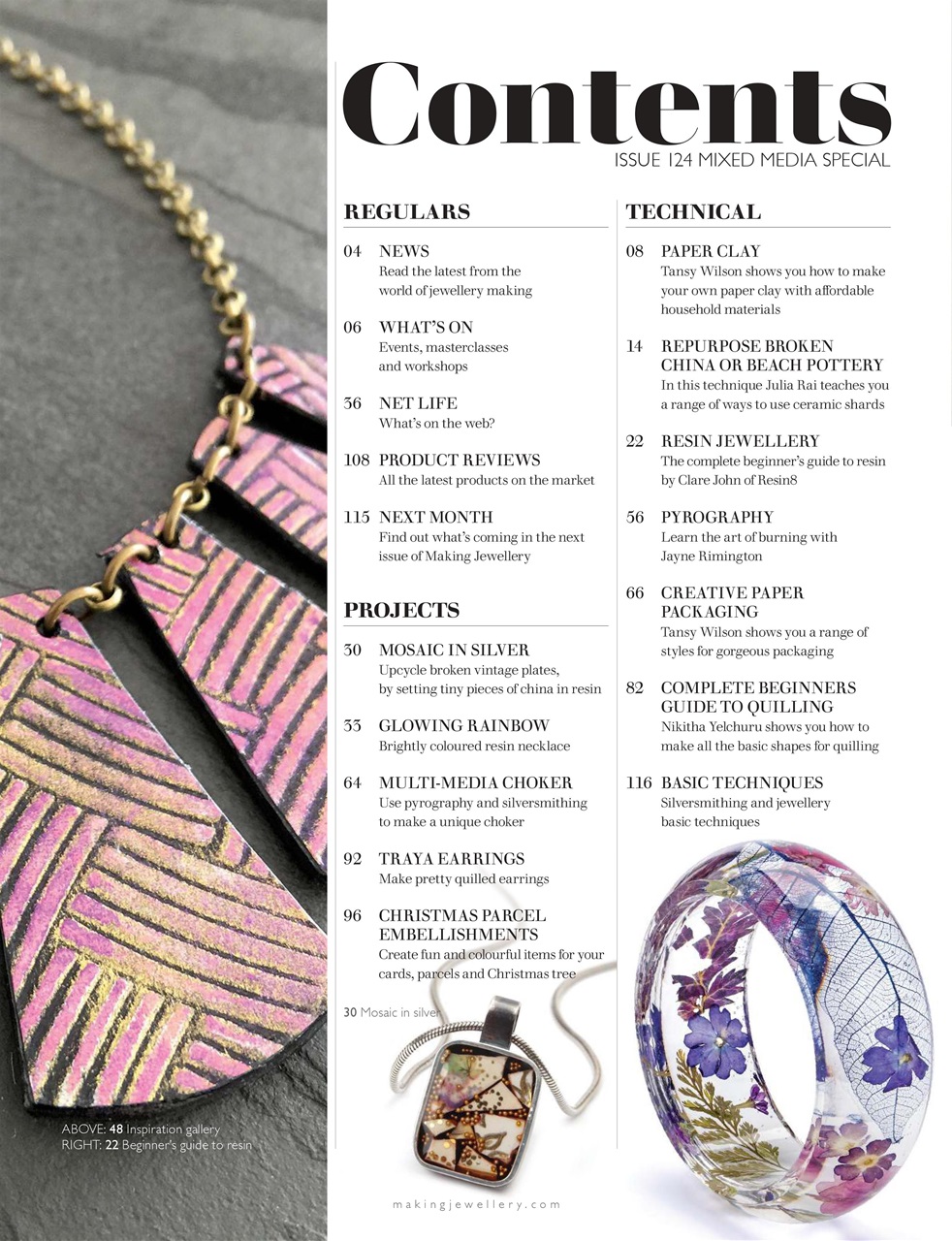 Contents

ISSUE 124 MIXED MEDIA SPECIAL

REGULARS

04 NEWS
Read the latest from the world of jewellery making

06 WHAT'S ON
Events, masterclasses and workshops

36 NET LIFE
What's on the web?

108 PRODUCT REVIEWS
All the latest products on the market

115 NEXT MONTH
Find out what's coming in the next issue of Making Jewellery

PROJECTS

30 MOSAIC IN SILVER
Upcycle broken vintage plates, by setting tiny pieces of china in resin

33 GLOWING RAINBOW
Brightly coloured resin necklace

64 MULTI-MEDIA CHOKER
Use pyrography and silversmithing to make a unique choker

92 TRAYA EARRINGS
Make pretty quilled earrings

96 CHRISTMAS PARCEL EMBELLISHMENTS
Create fun and colourful items for your cards, parcels and Christmas tree

TECHNICAL

08 PAPER CLAY
Tansy Wilson shows you how to make your own paper clay with affordable household materials

14 REPURPOSE BROKEN CHINA OR BEACH POTTERY
In this technique Julia Rai teaches you a range of ways to use ceramic shards

22 RESIN JEWELLERY
The complete beginner's guide to resin by Clare John of Resin8

56 PYROGRAPHY
Learn the art of burning with Jayne Rimington

66 CREATIVE PAPER PACKAGING
Tansy Wilson shows you a range of styles for gorgeous packaging

82 COMPLETE BEGINNERS GUIDE TO QUILLING
Nikitha Yelchuru shows you how to make all the basic shapes for quilling

116 BASIC TECHNIQUES
Silversmithing and jewellery basic techniques

30 Mosaic in silver

ABOVE: 48 Inspiration gallery
RIGHT: 22 Beginner's guide to resin

makingjewellery.com